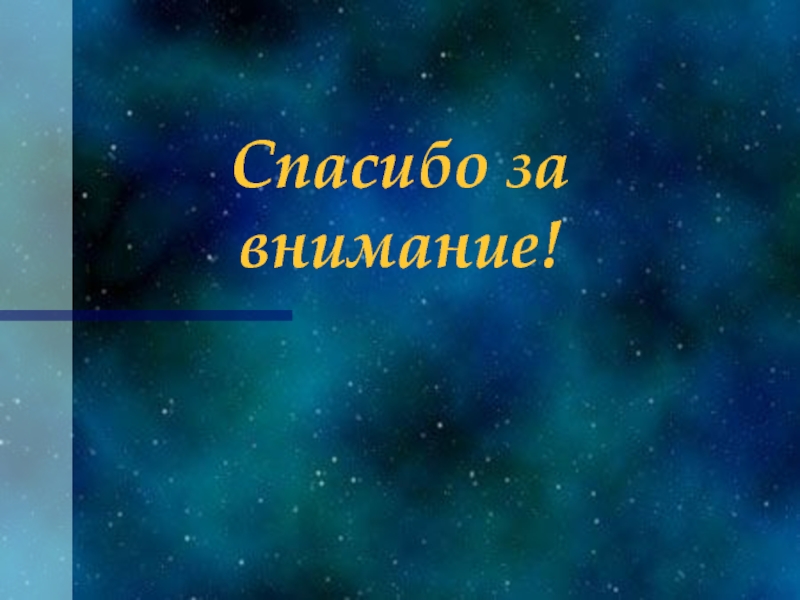 Спасибо за внимание!